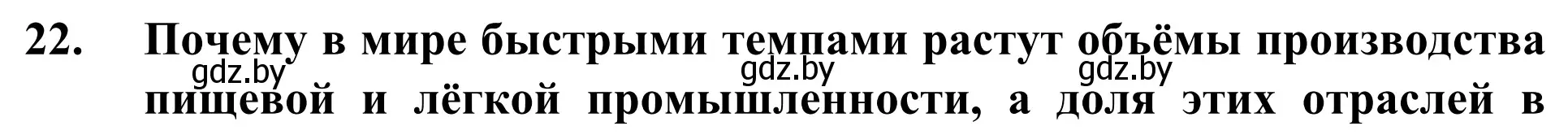 22. Почему в мире быстрыми темпами растут объёмы производства пищевой и лёгкой промышленности, а доля этих отраслей в

gdz.by gdz.by gdz.by